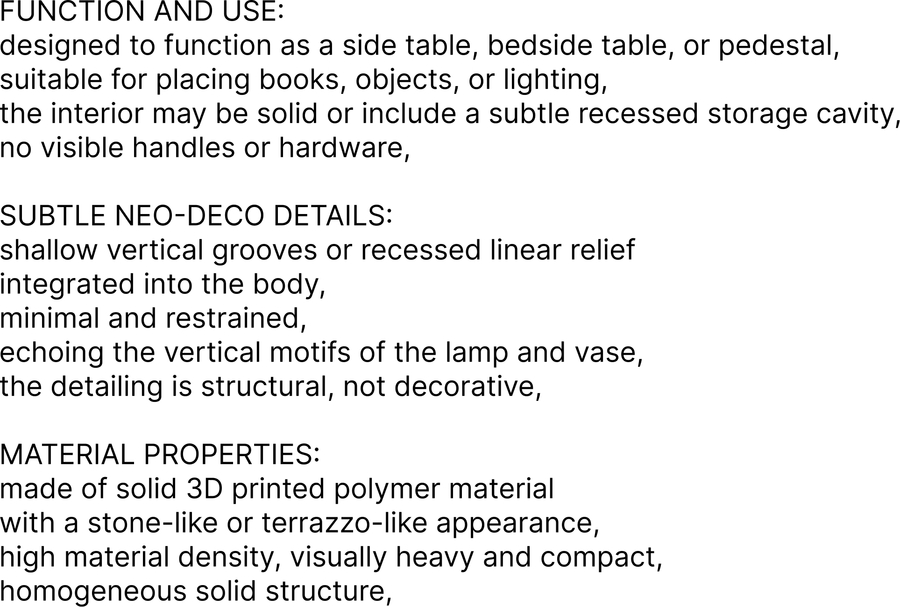 FUNCTION AND USE:
designed to function as a side table, bedside table, or pedestal,
suitable for placing books, objects, or lighting,
the interior may be solid or include a subtle recessed storage cavity,
no visible handles or hardware,

SUBTLE NEO-DECO DETAILS:
shallow vertical grooves or recessed linear relief
integrated into the body,
minimal and restrained,
echoing the vertical motifs of the lamp and vase,
the detailing is structural, not decorative,

MATERIAL PROPERTIES:
made of solid 3D printed polymer material
with a stone-like or terrazzo-like appearance,
high material density, visually heavy and compact,
homogeneous solid structure,